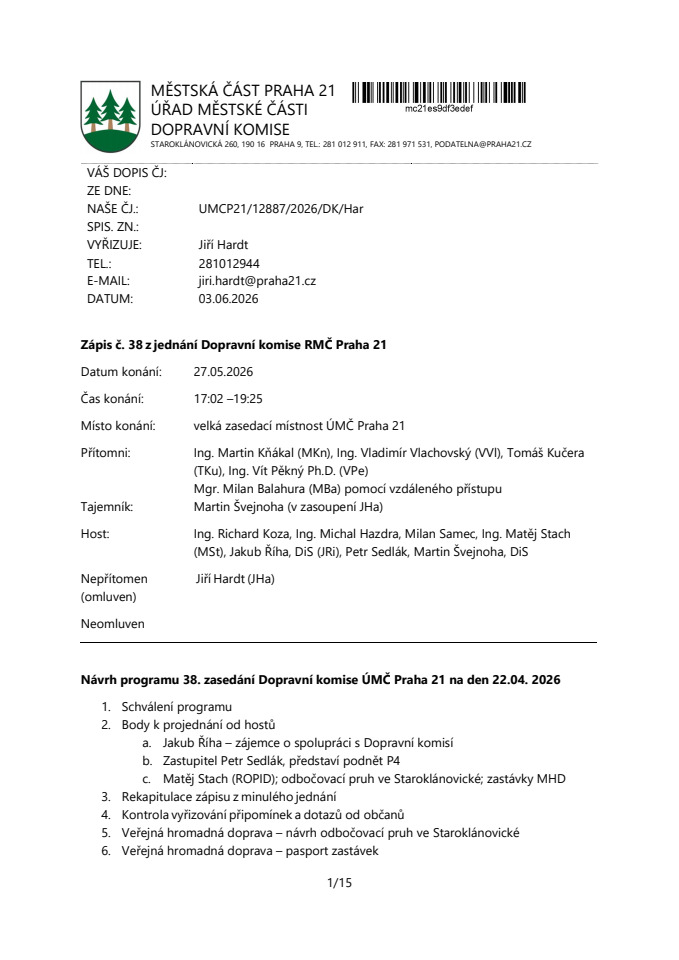 MĚSTSKÁ ČÁST PRAHA 21
ÚŘAD MĚSTSKÉ ČÁSTI
DOPRAVNÍ KOMISE
STAROKLÁNOVICKÁ 260, 190 16 PRAHA 9, TEL.: 281 012 911, FAX: 281 971 531, PODATELNA@PRAHA21.CZ

mc21es9df3edef

VÁŠ DOPIS ČJ:
ZE DNE:
NAŠE ČJ.: UMCP21/12887/2026/DK/Har
SPIS. ZN.:
VYŘIZUJE: Jiří Hardt
TEL.: 281012944
E-MAIL: jiri.hardt@praha21.cz
DATUM: 03.06.2026

Zápis č. 38 z jednání Dopravní komise RMČ Praha 21

Datum konání: 27.05.2026

Čas konání: 17:02 –19:25

Místo konání: velká zasedací místnost ÚMČ Praha 21

Přítomni: Ing. Martin Kňákal (MKn), Ing. Vladimír Vlachovský (VVl), Tomáš Kučera (TKu), Ing. Vít Pěkný Ph.D. (VPe)
Mgr. Milan Balahura (MBa) pomocí vzdáleného přístupu

Tajemník: Martin Švejnoha (v zasoupení JHa)

Host: Ing. Richard Koza, Ing. Michal Hazdra, Milan Samec, Ing. Matěj Stach (MSt), Jakub Říha, DiS (JRi), Petr Sedlák, Martin Švejnoha, DiS

Nepřítomen (omluven) Jiří Hardt (JHa)

Neomluven

Návrh programu 38. zasedání Dopravní komise ÚMČ Praha 21 na den 22.04. 2026

1. Schválení programu
2. Body k projednání od hostů
a. Jakub Říha – zájemce o spolupráci s Dopravní komisí
b. Zastupitel Petr Sedlák, představí podnět P4
c. Matěj Stach (ROPID); odbočovací pruh ve Staroklánovické; zastávky MHD
3. Rekapitulace zápisu z minulého jednání
4. Kontrola vyřizování připomínek a dotazů od občanů
5. Veřejná hromadná doprava – návrh odbočovací pruh ve Staroklánovické
6. Veřejná hromadná doprava – pasport zastávek

1/15